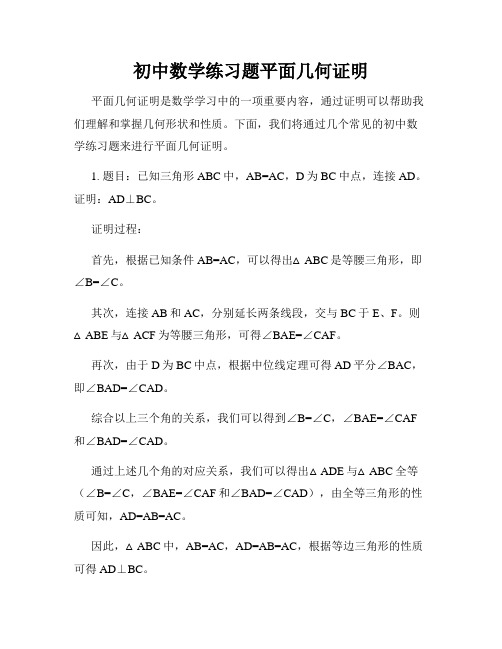 初中数学练习题平面几何证明

平面几何证明是数学学习中的一项重要内容，通过证明可以帮助我们理解和掌握几何形状和性质。下面，我们将通过几个常见的初中数学练习题来进行平面几何证明。

1. 题目：已知三角形 ABC 中，AB=AC，D 为 BC 中点，连接 AD。证明：AD⊥BC。

证明过程：

首先，根据已知条件 AB=AC，可以得出△ABC 是等腰三角形，即∠B=∠C。

其次，连接 AB 和 AC，分别延长两条线段，交与 BC 于 E、F。则△ABE 与△ACF 为等腰三角形，可得∠BAE=∠CAF。

再次，由于 D 为 BC 中点，根据中位线定理可得 AD 平分∠BAC，即∠BAD=∠CAD。

综合以上三个角的关系，我们可以得到∠B=∠C，∠BAE=∠CAF 和∠BAD=∠CAD。

通过上述几个角的对应关系，我们可以得出△ADE 与△ABC 全等（∠B=∠C，∠BAE=∠CAF 和∠BAD=∠CAD），由全等三角形的性质可知，AD=AB=AC。

因此，△ABC 中，AB=AC，AD=AB=AC，根据等边三角形的性质可得 AD⊥BC。